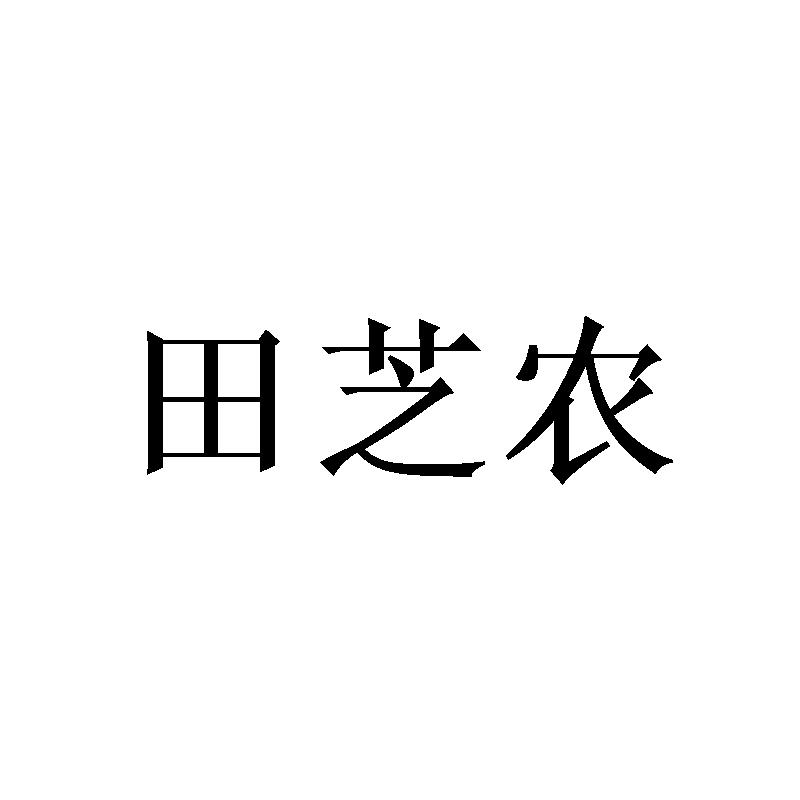 田芝农